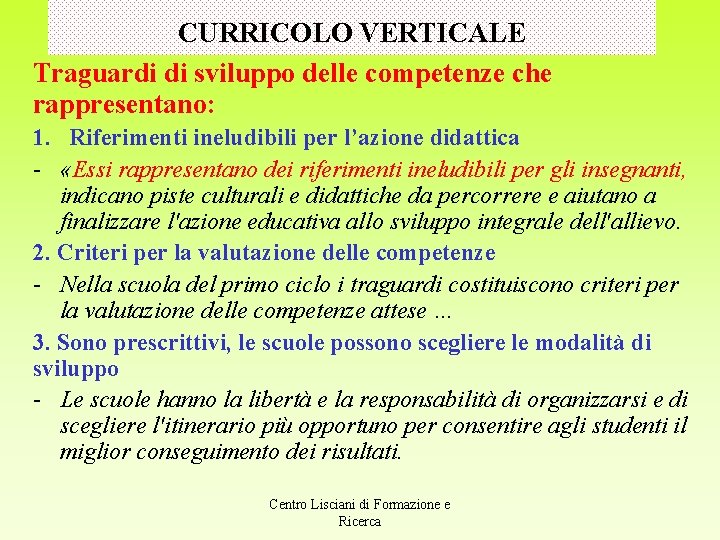 CURRICOLO VERTICALE

Traguardi di sviluppo delle competenze che rappresentano:

1. Riferimenti ineludibili per l'azione didattica

- «Essi rappresentano dei riferimenti ineludibili per gli insegnanti, indicano piste culturali e didattiche da percorrere e aiutano a finalizzare l'azione educativa allo sviluppo integrale dell'allievo.

2. Criteri per la valutazione delle competenze

- Nella scuola del primo ciclo i traguardi costituiscono criteri per la valutazione delle competenze attese …

3. Sono prescrittivi, le scuole possono scegliere le modalità di sviluppo

- Le scuole hanno la libertà e la responsabilità di organizzarsi e di scegliere l'itinerario più opportuno per consentire agli studenti il miglior conseguimento dei risultati.

Centro Lisciani di Formazione e Ricerca